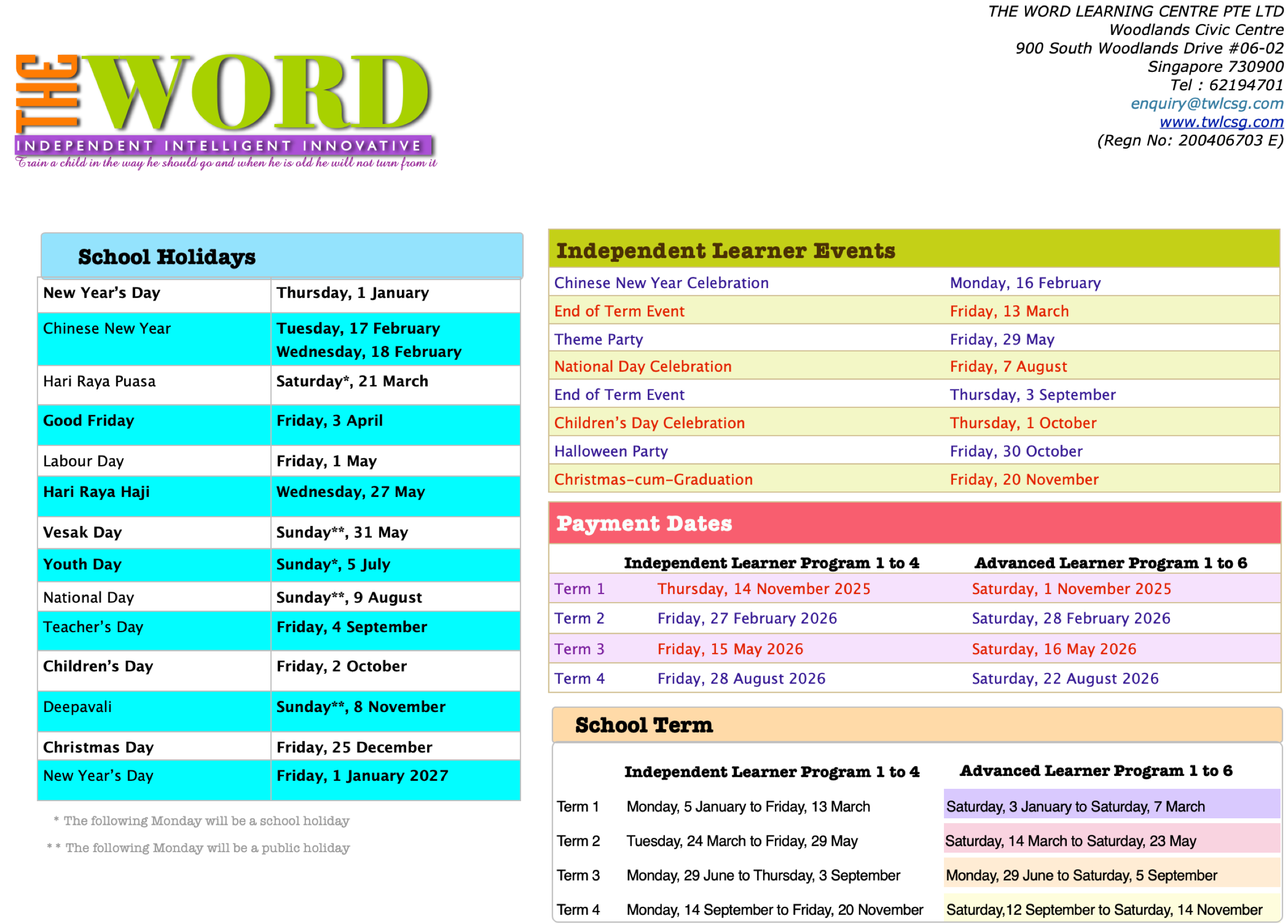 THE WORD

INDEPENDENT INTELLIGENT INNOVATIVE

Train a child in the way he should go and when he is old he will not turn from it

THE WORD LEARNING CENTRE PTE LTD
Woodlands Civic Centre
900 South Woodlands Drive #06-02
Singapore 730900
Tel : 62194701
enquiry@twlcsg.com
www.twlcsg.com
(Regn No: 200406703 E)

School Holidays

| New Year's Day | Thursday, 1 January |
|---|---|
| Chinese New Year | Tuesday, 17 February Wednesday, 18 February |
| Hari Raya Puasa | Saturday*, 21 March |
| Good Friday | Friday, 3 April |
| Labour Day | Friday, 1 May |
| Hari Raya Haji | Wednesday, 27 May |
| Vesak Day | Sunday**, 31 May |
| Youth Day | Sunday*, 5 July |
| National Day | Sunday**, 9 August |
| Teacher's Day | Friday, 4 September |
| Children's Day | Friday, 2 October |
| Deepavali | Sunday**, 8 November |
| Christmas Day | Friday, 25 December |
| New Year's Day | Friday, 1 January 2027 |

* The following Monday will be a school holiday

* * The following Monday will be a public holiday

Independent Learner Events

| Chinese New Year Celebration | Monday, 16 February |
|---|---|
| End of Term Event | Friday, 13 March |
| Theme Party | Friday, 29 May |
| National Day Celebration | Friday, 7 August |
| End of Term Event | Thursday, 3 September |
| Children's Day Celebration | Thursday, 1 October |
| Halloween Party | Friday, 30 October |
| Christmas-cum-Graduation | Friday, 20 November |

Payment Dates

| | Independent Learner Program 1 to 4 | Advanced Learner Program 1 to 6 |
|---|---|---|
| Term 1 | Thursday, 14 November 2025 | Saturday, 1 November 2025 |
| Term 2 | Friday, 27 February 2026 | Saturday, 28 February 2026 |
| Term 3 | Friday, 15 May 2026 | Saturday, 16 May 2026 |
| Term 4 | Friday, 28 August 2026 | Saturday, 22 August 2026 |

School Term

| | Independent Learner Program 1 to 4 | Advanced Learner Program 1 to 6 |
|---|---|---|
| Term 1 | Monday, 5 January to Friday, 13 March | Saturday, 3 January to Saturday, 7 March |
| Term 2 | Tuesday, 24 March to Friday, 29 May | Saturday, 14 March to Saturday, 23 May |
| Term 3 | Monday, 29 June to Thursday, 3 September | Monday, 29 June to Saturday, 5 September |
| Term 4 | Monday, 14 September to Friday, 20 November | Saturday,12 September to Saturday, 14 November |